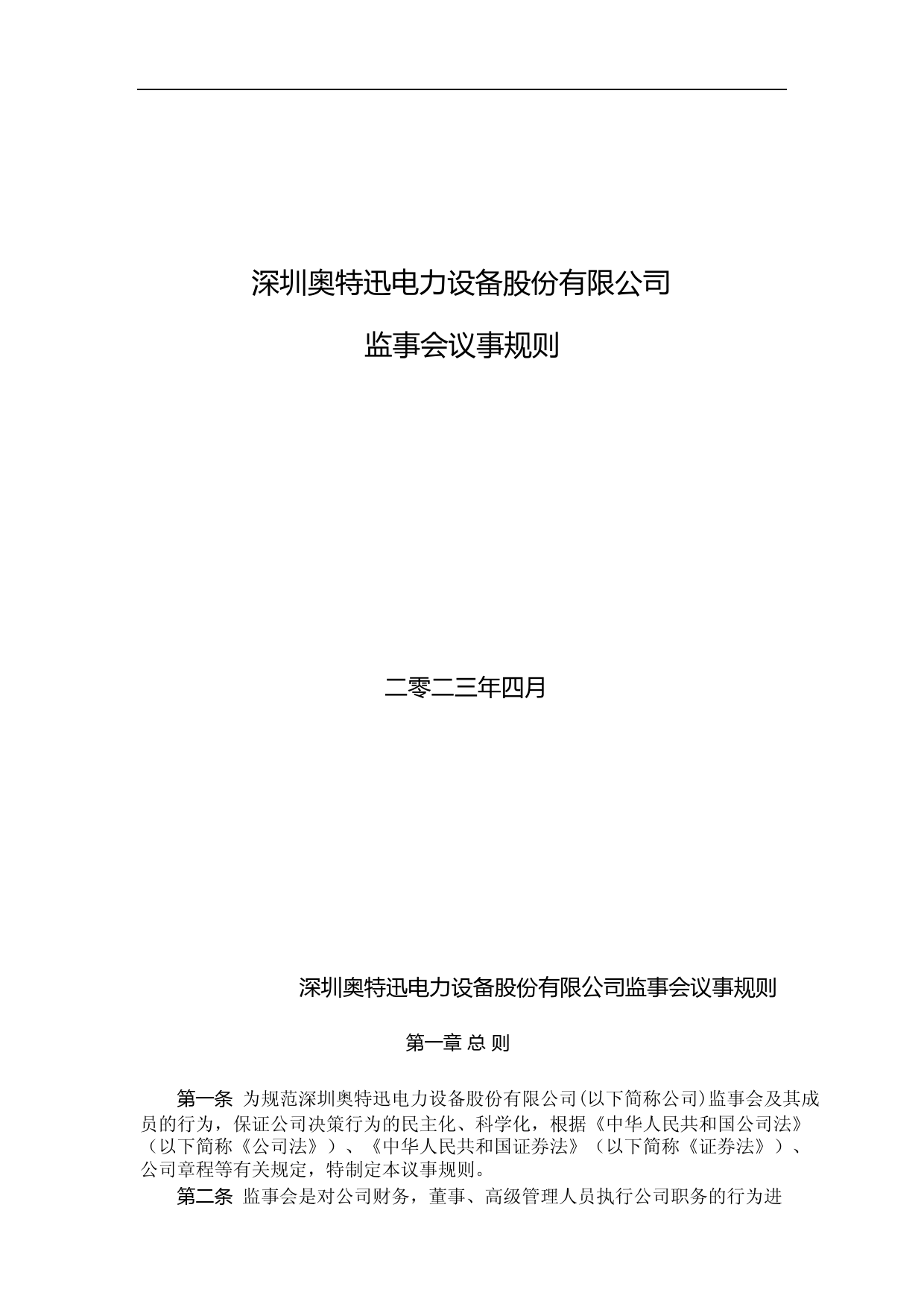 深圳奥特迅电力设备股份有限公司

监事会议事规则

二零二三年四月

深圳奥特迅电力设备股份有限公司监事会议事规则

第一章 总 则

第一条 为规范深圳奥特迅电力设备股份有限公司(以下简称公司)监事会及其成员的行为，保证公司决策行为的民主化、科学化，根据《中华人民共和国公司法》（以下简称《公司法》）、《中华人民共和国证券法》（以下简称《证券法》）、公司章程等有关规定，特制定本议事规则。

第二条 监事会是对公司财务，董事、高级管理人员执行公司职务的行为进